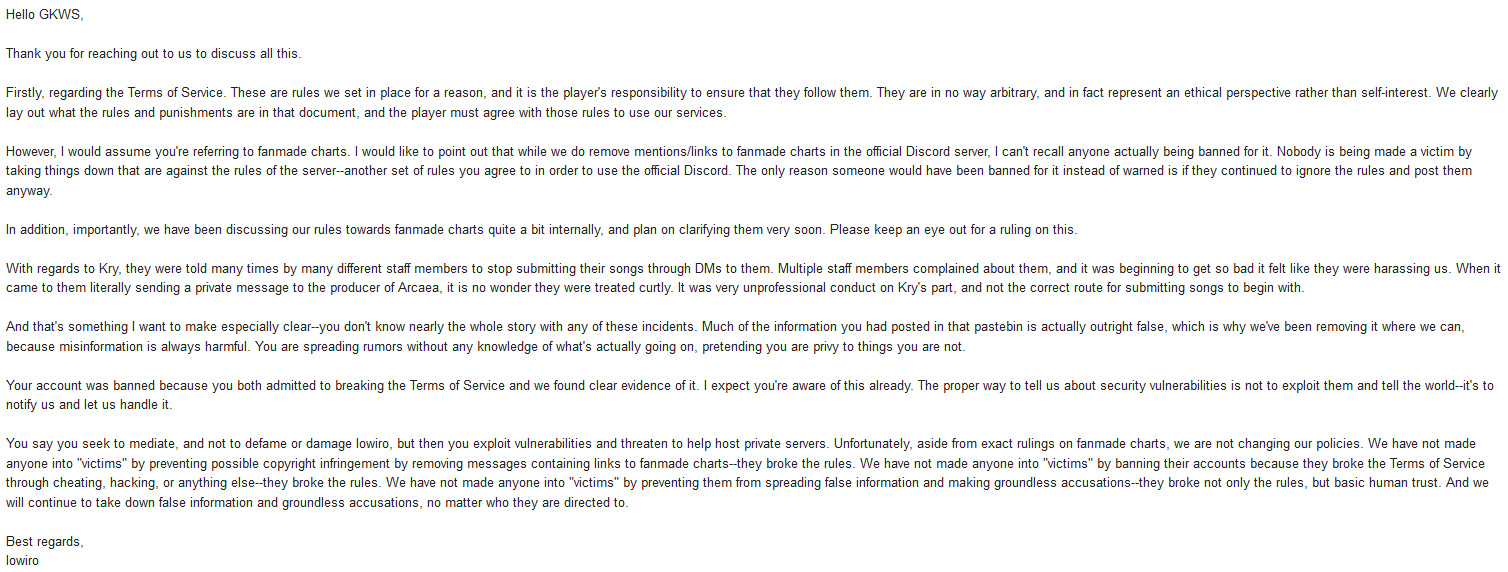 Hello GKWS,

Thank you for reaching out to us to discuss all this.

Firstly, regarding the Terms of Service. These are rules we set in place for a reason, and it is the player's responsibility to ensure that they follow them. They are in no way arbitrary, and in fact represent an ethical perspective rather than self-interest. We clearly lay out what the rules and punishments are in that document, and the player must agree with those rules to use our services.

However, I would assume you're referring to fanmade charts. I would like to point out that while we do remove mentions/links to fanmade charts in the official Discord server, I can't recall anyone actually being banned for it. Nobody is being made a victim by taking things down that are against the rules of the server--another set of rules you agree to in order to use the official Discord. The only reason someone would have been banned for it instead of warned is if they continued to ignore the rules and post them anyway.

In addition, importantly, we have been discussing our rules towards fanmade charts quite a bit internally, and plan on clarifying them very soon. Please keep an eye out for a ruling on this.

With regards to Kry, they were told many times by many different staff members to stop submitting their songs through DMs to them. Multiple staff members complained about them, and it was beginning to get so bad it felt like they were harassing us. When it came to them literally sending a private message to the producer of Arcaea, it is no wonder they were treated curtly. It was very unprofessional conduct on Kry's part, and not the correct route for submitting songs to begin with.

And that's something I want to make especially clear--you don't know nearly the whole story with any of these incidents. Much of the information you had posted in that pastebin is actually outright false, which is why we've been removing it where we can, because misinformation is always harmful. You are spreading rumors without any knowledge of what's actually going on, pretending you are privy to things you are not.

Your account was banned because you both admitted to breaking the Terms of Service and we found clear evidence of it. I expect you're aware of this already. The proper way to tell us about security vulnerabilities is not to exploit them and tell the world--it's to notify us and let us handle it.

You say you seek to mediate, and not to defame or damage lowiro, but then you exploit vulnerabilities and threaten to help host private servers. Unfortunately, aside from exact rulings on fanmade charts, we are not changing our policies. We have not made anyone into "victims" by preventing possible copyright infringement by removing messages containing links to fanmade charts--they broke the rules. We have not made anyone into "victims" by banning their accounts because they broke the Terms of Service through cheating, hacking, or anything else--they broke the rules. We have not made anyone into "victims" by preventing them from spreading false information and making groundless accusations--they broke not only the rules, but basic human trust. And we will continue to take down false information and groundless accusations, no matter who they are directed to.

Best regards,
lowiro